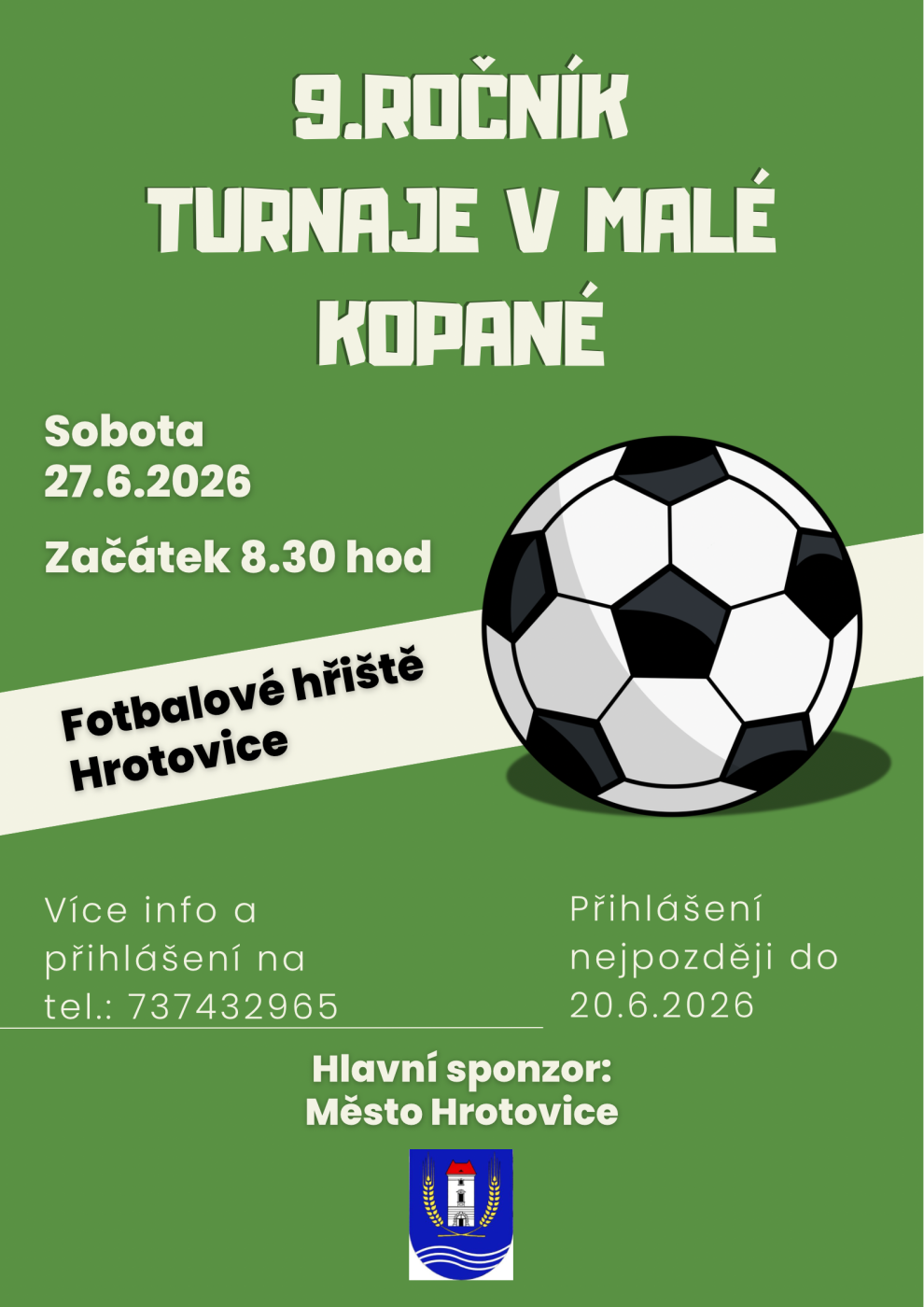 9.ROČNÍK TURNAJE V MALÉ KOPANÉ

Sobota
27.6.2026

Začátek 8.30 hod

Fotbalové hřiště
Hrotovice

Více info a přihlášení na tel.: 737432965

Přihlášení nejpozději do 20.6.2026

Hlavní sponzor:
Město Hrotovice